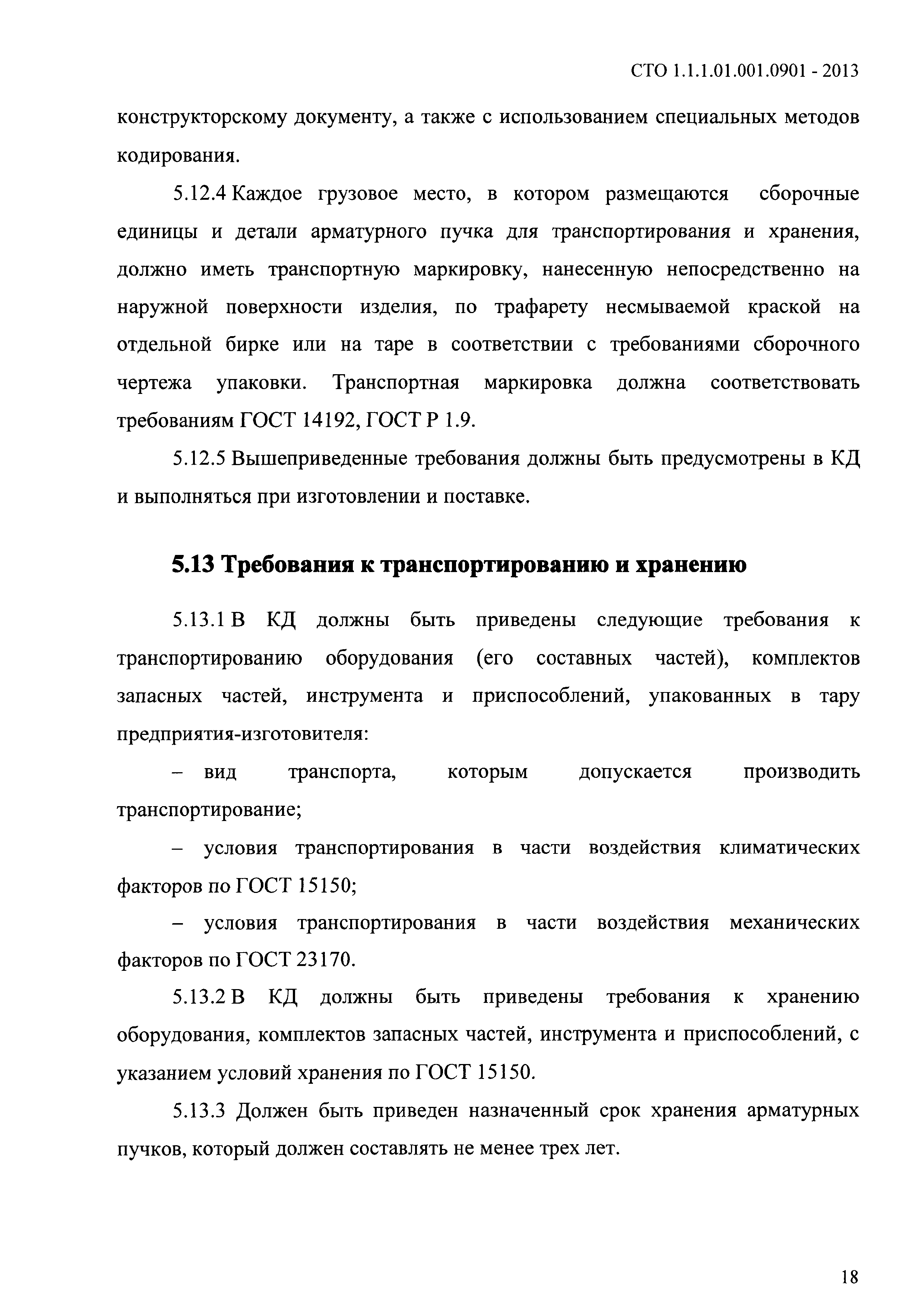 СТО 1.1.1.01.001.0901 - 2013

конструкторскому документу, а также с использованием специальных методов кодирования.

5.12.4 Каждое грузовое место, в котором размещаются сборочные единицы и детали арматурного пучка для транспортирования и хранения, должно иметь транспортную маркировку, нанесенную непосредственно на наружной поверхности изделия, по трафарету несмываемой краской на отдельной бирке или на таре в соответствии с требованиями сборочного чертежа упаковки. Транспортная маркировка должна соответствовать требованиям ГОСТ 14192, ГОСТ Р 1.9.

5.12.5 Вышеприведенные требования должны быть предусмотрены в КД и выполняться при изготовлении и поставке.

5.13 Требования к транспортированию и хранению

5.13.1 В КД должны быть приведены следующие требования к транспортированию оборудования (его составных частей), комплектов запасных частей, инструмента и приспособлений, упакованных в тару предприятия-изготовителя:

– вид транспорта, которым допускается производить транспортирование;

– условия транспортирования в части воздействия климатических факторов по ГОСТ 15150;

– условия транспортирования в части воздействия механических факторов по ГОСТ 23170.

5.13.2 В КД должны быть приведены требования к хранению оборудования, комплектов запасных частей, инструмента и приспособлений, с указанием условий хранения по ГОСТ 15150.

5.13.3 Должен быть приведен назначенный срок хранения арматурных пучков, который должен составлять не менее трех лет.

18